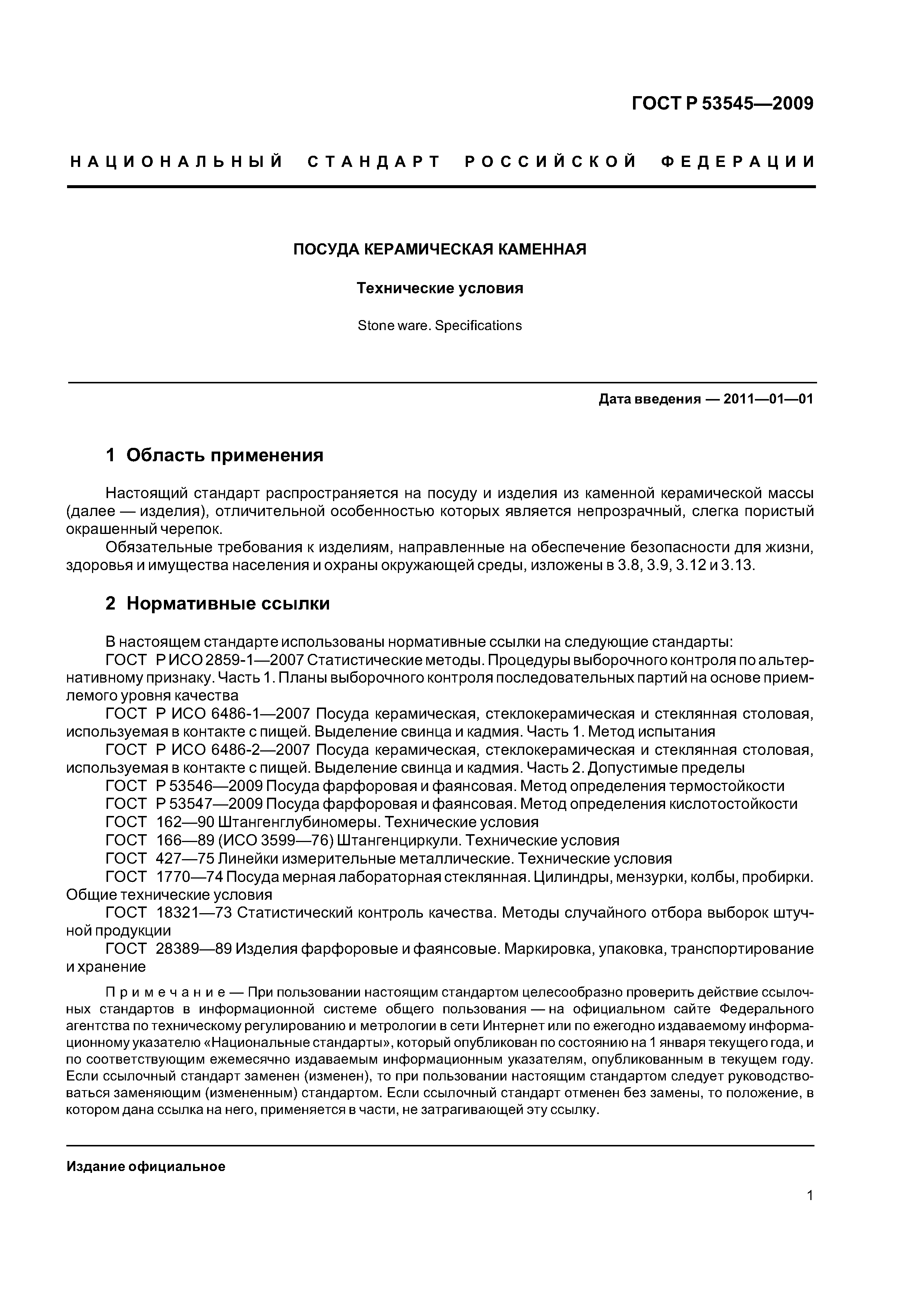 ГОСТ Р 53545—2009

НАЦИОНАЛЬНЫЙ СТАНДАРТ РОССИЙСКОЙ ФЕДЕРАЦИИ

ПОСУДА КЕРАМИЧЕСКАЯ КАМЕННАЯ

Технические условия

Stone ware. Specifications

Дата введения — 2011—01—01

1 Область применения

Настоящий стандарт распространяется на посуду и изделия из каменной керамической массы (далее — изделия), отличительной особенностью которых является непрозрачный, слегка пористый окрашенный черепок.

Обязательные требования к изделиям, направленные на обеспечение безопасности для жизни, здоровья и имущества населения и охраны окружающей среды, изложены в 3.8, 3.9, 3.12 и 3.13.

2 Нормативные ссылки

В настоящем стандарте использованы нормативные ссылки на следующие стандарты:

ГОСТ Р ИСО 2859-1—2007 Статистические методы. Процедуры выборочного контроля по альтернативному признаку. Часть 1. Планы выборочного контроля последовательных партий на основе приемлемого уровня качества

ГОСТ Р ИСО 6486-1—2007 Посуда керамическая, стеклокерамическая и стеклянная столовая, используемая в контакте с пищей. Выделение свинца и кадмия. Часть 1. Метод испытания

ГОСТ Р ИСО 6486-2—2007 Посуда керамическая, стеклокерамическая и стеклянная столовая, используемая в контакте с пищей. Выделение свинца и кадмия. Часть 2. Допустимые пределы

ГОСТ Р 53546—2009 Посуда фарфоровая и фаянсовая. Метод определения термостойкости

ГОСТ Р 53547—2009 Посуда фарфоровая и фаянсовая. Метод определения кислотостойкости

ГОСТ 162—90 Штангенглубиномеры. Технические условия

ГОСТ 166—89 (ИСО 3599—76) Штангенциркули. Технические условия

ГОСТ 427—75 Линейки измерительные металлические. Технические условия

ГОСТ 1770—74 Посуда мерная лабораторная стеклянная. Цилиндры, мензурки, колбы, пробирки. Общие технические условия

ГОСТ 18321—73 Статистический контроль качества. Методы случайного отбора выборок штучной продукции

ГОСТ 28389—89 Изделия фарфоровые и фаянсовые. Маркировка, упаковка, транспортирование и хранение

Примечание — При пользовании настоящим стандартом целесообразно проверить действие ссылочных стандартов в информационной системе общего пользования — на официальном сайте Федерального агентства по техническому регулированию и метрологии в сети Интернет или по ежегодно издаваемому информационному указателю «Национальные стандарты», который опубликован по состоянию на 1 января текущего года, и по соответствующим ежемесячно издаваемым информационным указателям, опубликованным в текущем году. Если ссылочный стандарт заменен (изменен), то при пользовании настоящим стандартом следует руководствоваться заменяющим (измененным) стандартом. Если ссылочный стандарт отменен без замены, то положение, в котором дана ссылка на него, применяется в части, не затрагивающей эту ссылку.

Издание официальное

1